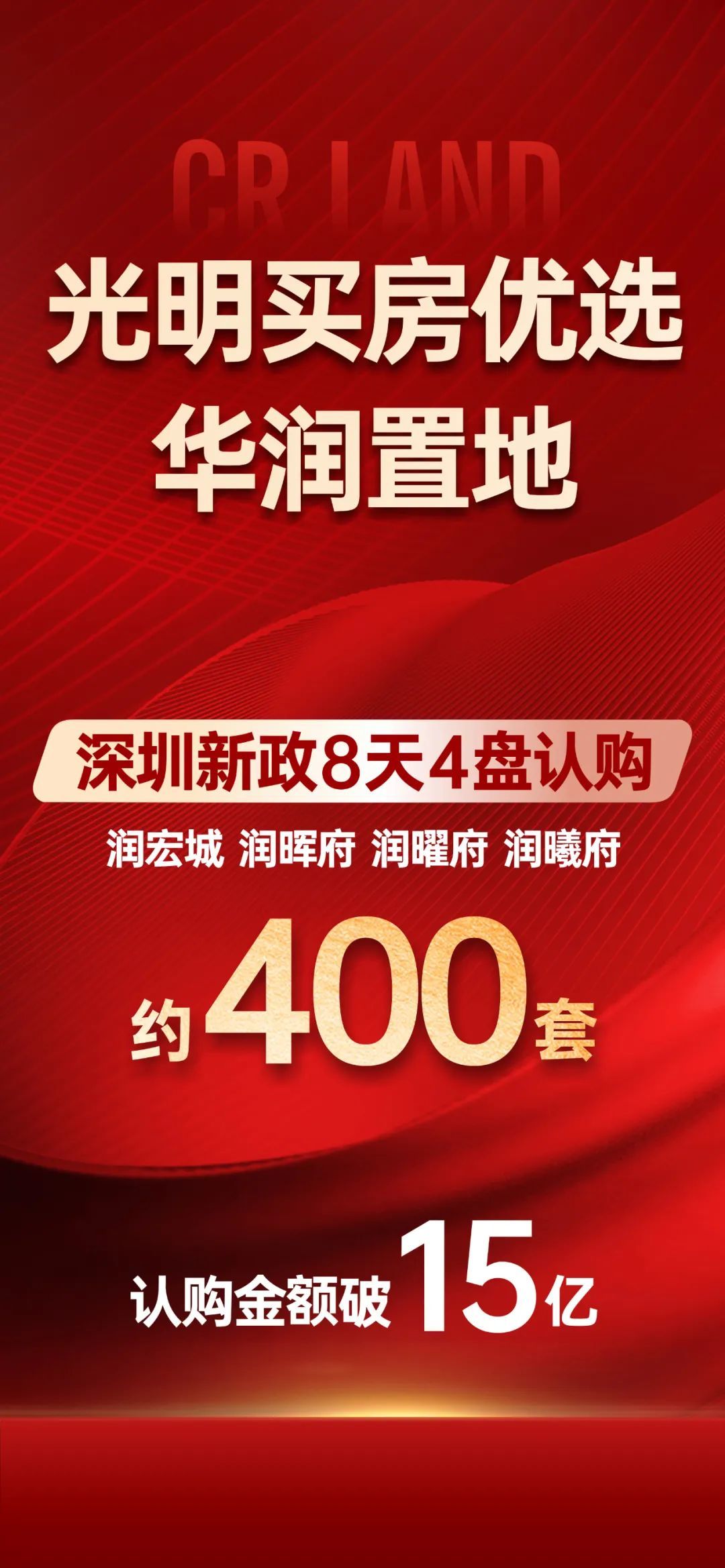 CR LAND

光明买房优选
华润置地

深圳新政8天4盘认购

润宏城 润晖府 润曜府 润曦府

约400套

认购金额破15亿